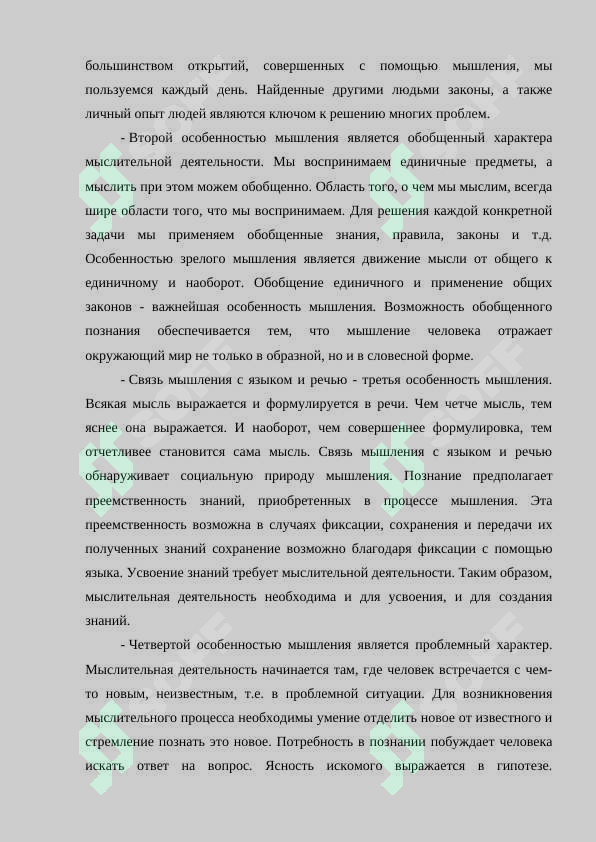 большинством открытий, совершенных с помощью мышления, мы пользуемся каждый день. Найденные другими людьми законы, а также личный опыт людей являются ключом к решению многих проблем.

- Второй особенностью мышления является обобщенный характера мыслительной деятельности. Мы воспринимаем единичные предметы, а мыслить при этом можем обобщенно. Область того, о чем мы мыслим, всегда шире области того, что мы воспринимаем. Для решения каждой конкретной задачи мы применяем обобщенные знания, правила, законы и т.д. Особенностью зрелого мышления является движение мысли от общего к единичному и наоборот. Обобщение единичного и применение общих законов - важнейшая особенность мышления. Возможность обобщенного познания обеспечивается тем, что мышление человека отражает окружающий мир не только в образной, но и в словесной форме.

- Связь мышления с языком и речью - третья особенность мышления. Всякая мысль выражается и формулируется в речи. Чем четче мысль, тем яснее она выражается. И наоборот, чем совершеннее формулировка, тем отчетливее становится сама мысль. Связь мышления с языком и речью обнаруживает социальную природу мышления. Познание предполагает преемственность знаний, приобретенных в процессе мышления. Эта преемственность возможна в случаях фиксации, сохранения и передачи их полученных знаний сохранение возможно благодаря фиксации с помощью языка. Усвоение знаний требует мыслительной деятельности. Таким образом, мыслительная деятельность необходима и для усвоения, и для создания знаний.

- Четвертой особенностью мышления является проблемный характер. Мыслительная деятельность начинается там, где человек встречается с чем-то новым, неизвестным, т.е. в проблемной ситуации. Для возникновения мыслительного процесса необходимы умение отделить новое от известного и стремление познать это новое. Потребность в познании побуждает человека искать ответ на вопрос. Ясность искомого выражается в гипотезе.